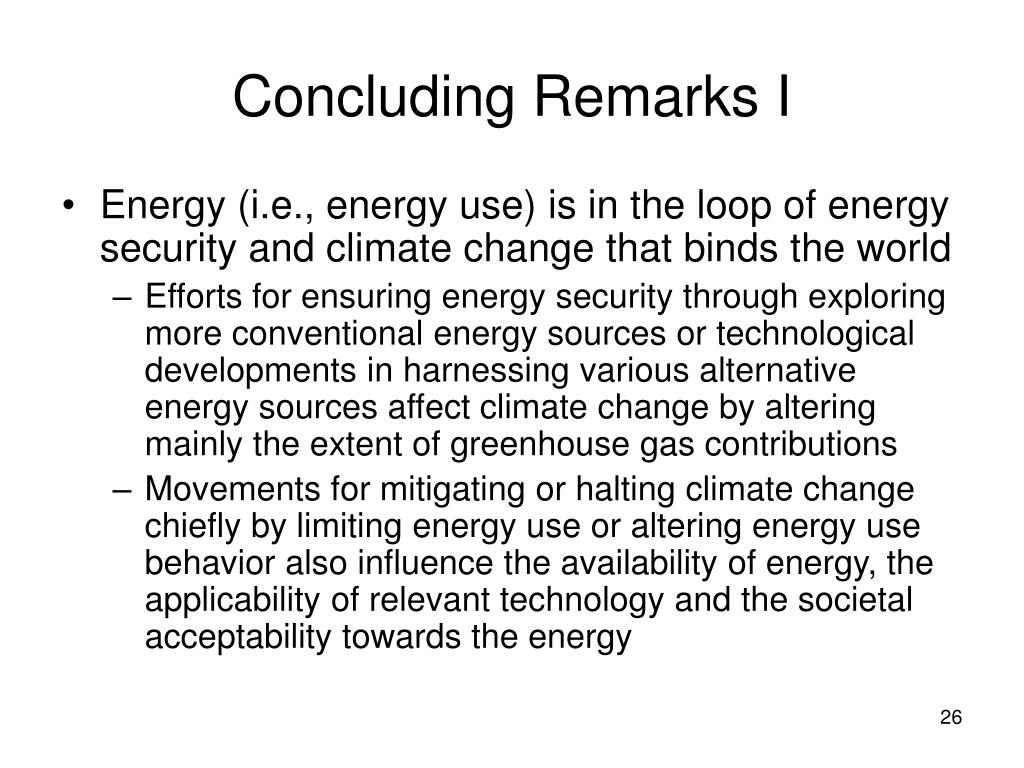 Concluding Remarks I

• Energy (i.e., energy use) is in the loop of energy security and climate change that binds the world

– Efforts for ensuring energy security through exploring more conventional energy sources or technological developments in harnessing various alternative energy sources affect climate change by altering mainly the extent of greenhouse gas contributions

– Movements for mitigating or halting climate change chiefly by limiting energy use or altering energy use behavior also influence the availability of energy, the applicability of relevant technology and the societal acceptability towards the energy

26